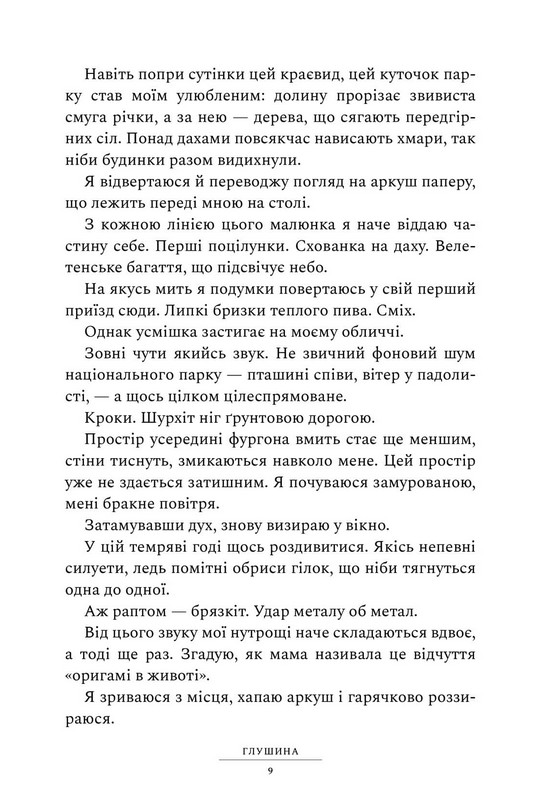 Навіть попри сутінки цей краєвид, цей куточок парку став моїм улюбленим: долину прорізає звивиста смуга річки, а за нею — дерева, що сягають передгірних сіл. Понад дахами повсякчас нависають хмари, так ніби будинки разом видихнули.

Я відвертаюся й переводжу погляд на аркуш паперу, що лежить переді мною на столі.

З кожною лінією цього малюнка я наче віддаю частину себе. Перші поцілунки. Схованка на даху. Велетенське багаття, що підсвічує небо.

На якусь мить я подумки повертаюсь у свій перший приїзд сюди. Липкі бризки теплого пива. Сміх.

Однак усмішка застигає на моєму обличчі.

Зовні чути якийсь звук. Не звичний фоновий шум національного парку — пташині співи, вітер у падолисті, — а щось цілком цілеспрямоване.

Кроки. Шурхіт ніг ґрунтовою дорогою.

Простір усередині фургона вмить стає ще меншим, стіни тиснуть, змикаються навколо мене. Цей простір уже не здається затишним. Я почуваюся замурованою, мені бракне повітря.

Затамувавши дух, знову визираю у вікно.

У цій темряві годі щось роздивитися. Якісь непевні силуети, ледь помітні обриси гілок, що ніби тягнуться одна до одної.

Аж раптом — брязкіт. Удар металу об метал.

Від цього звуку мої нутрощі наче складаються вдвоє, а тоді ще раз. Згадую, як мама називала це відчуття «оригамі в животі».

Я зриваюся з місця, хапаю аркуш і гарячково роззираюся.

ГЛУШИНА

9